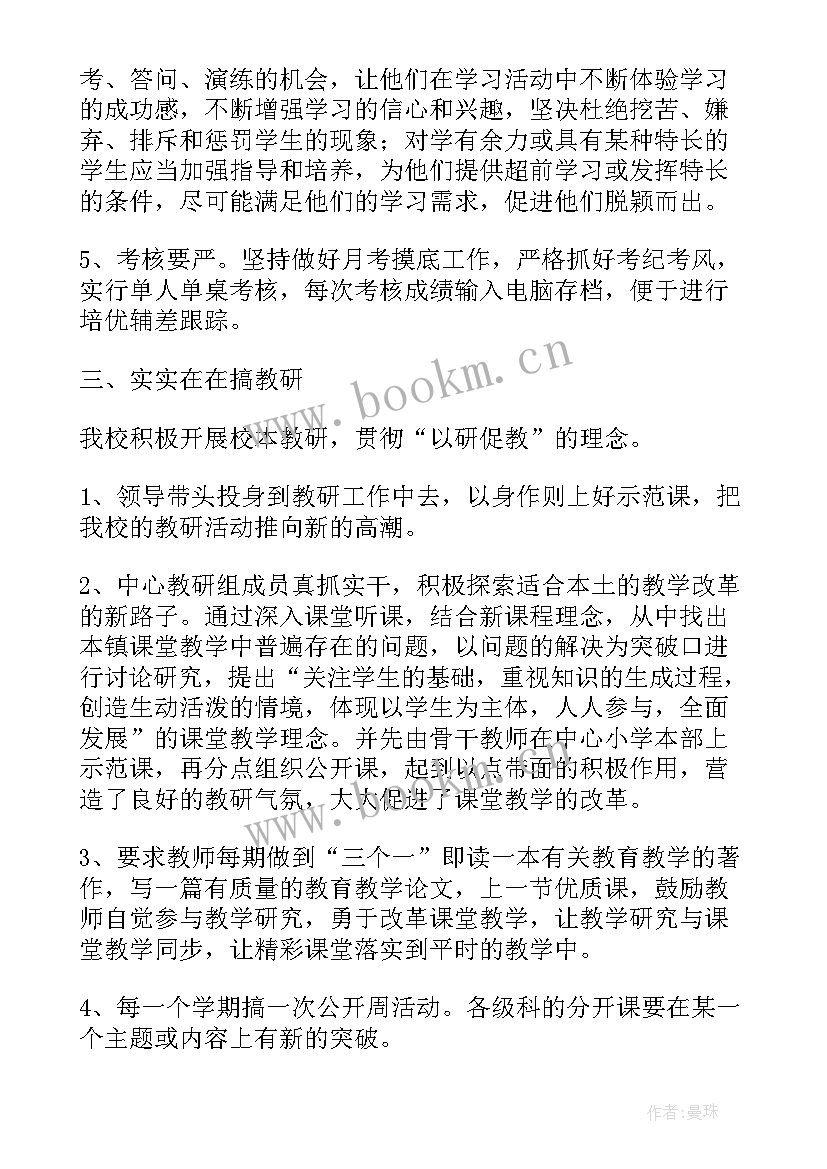 考、答问、演练的机会，让他们在学习活动中不断体验学习的成功感，不断增强学习的信心和兴趣，坚决杜绝挖苦、嫌弃、排斥和惩罚学生的现象；对学有余力或具有某种特长的学生应当加强指导和培养，为他们提供超前学习或发挥特长的条件，尽可能满足他们的学习需求，促进他们脱颖而出。

5、考核要严。坚持做好月考摸底工作，严格抓好考纪考风，实行单人单桌考核，每次考核成绩输入电脑存档，便于进行培优辅差跟踪。

三、实实在在搞教研

我校积极开展校本教研，贯彻“以研促教”的理念。

1、领导带头投身到教研工作中去，以身作则上好示范课，把我校的教研活动推向新的高潮。

2、中心教研组成员真抓实干，积极探索适合本土的教学改革的新路子。通过深入课堂听课，结合新课程理念，从中找出本镇课堂教学中普遍存在的问题，以问题的解决为突破口进行讨论研究，提出“关注学生的基础，重视知识的生成过程，创造生动活泼的情境，体现以学生为主体，人人参与，全面发展”的课堂教学理念。并先由骨干教师在中心小学本部上示范课，再分点组织公开课，起到以点带面的积极作用，营造了良好的教研气氛，大大促进了课堂教学的改革。

3、要求教师每期做到“三个一”即读一本有关教育教学的著作，写一篇有质量的教育教学论文，上一节优质课，鼓励教师自觉参与教学研究，勇于改革课堂教学，让教学研究与课堂教学同步，让精彩课堂落实到平时的教学中。

4、每一个学期搞一次公开周活动。各级科的分开课要在某一个主题或内容上有新的突破。

www.bookm.cn

作者：曼珠